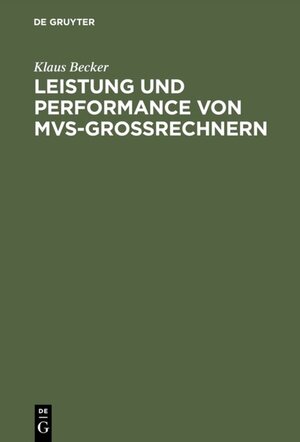 DE GRUYTER

Klaus Becker

LEISTUNG UND PERFORMANCE VON MVS-GROSSRECHNERN

DE G